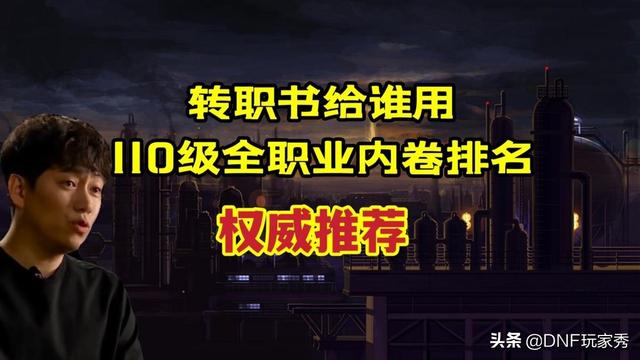 转职书给谁用
110级全职业内卷排名
权威推荐

头条 @DNF玩家秀